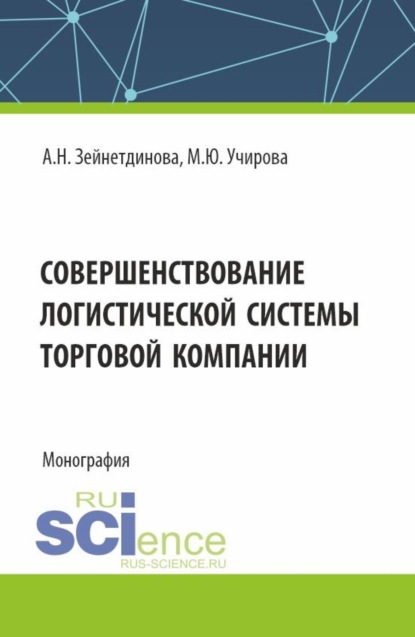 А.Н. Зейнетдинова, М.Ю. Учирова

СОВЕРШЕНСТВОВАНИЕ ЛОГИСТИЧЕСКОЙ СИСТЕМЫ ТОРГОВОЙ КОМПАНИИ

Монография

RU
SCIence
RUS-SCIENCE.RU